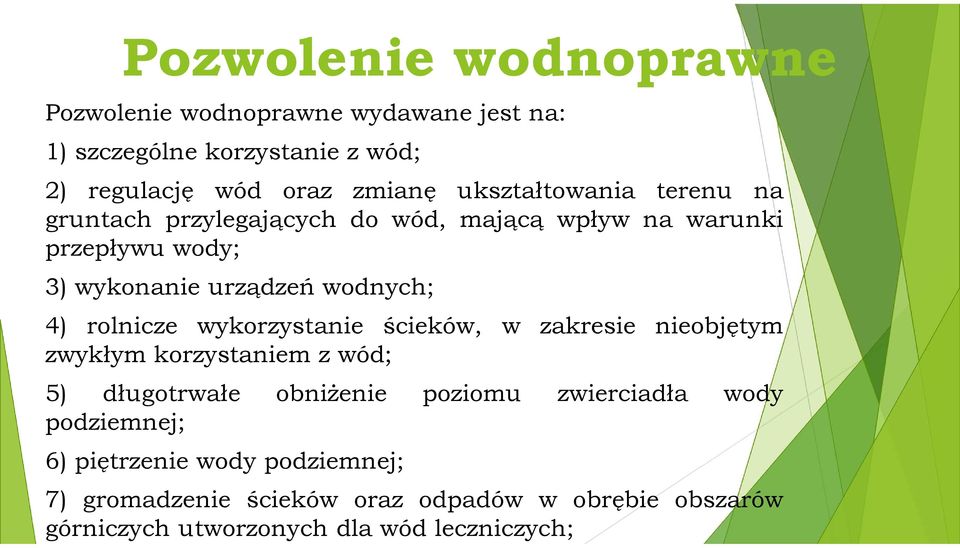 Pozwolenie wodnoprawne

Pozwolenie wodnoprawne wydawane jest na:

1) szczególne korzystanie z wód;

2) regulację wód oraz zmianę ukształtowania terenu na gruntach przylegających do wód, mającą wpływ na warunki przepływu wody;

3) wykonanie urządzeń wodnych;

4) rolnicze wykorzystanie ścieków, w zakresie nieobjętym zwykłym korzystaniem z wód;

5) długotrwałe obniżenie poziomu zwierciadła wody podziemnej;

6) piętrzenie wody podziemnej;

7) gromadzenie ścieków oraz odpadów w obrębie obszarów górniczych utworzonych dla wód leczniczych;